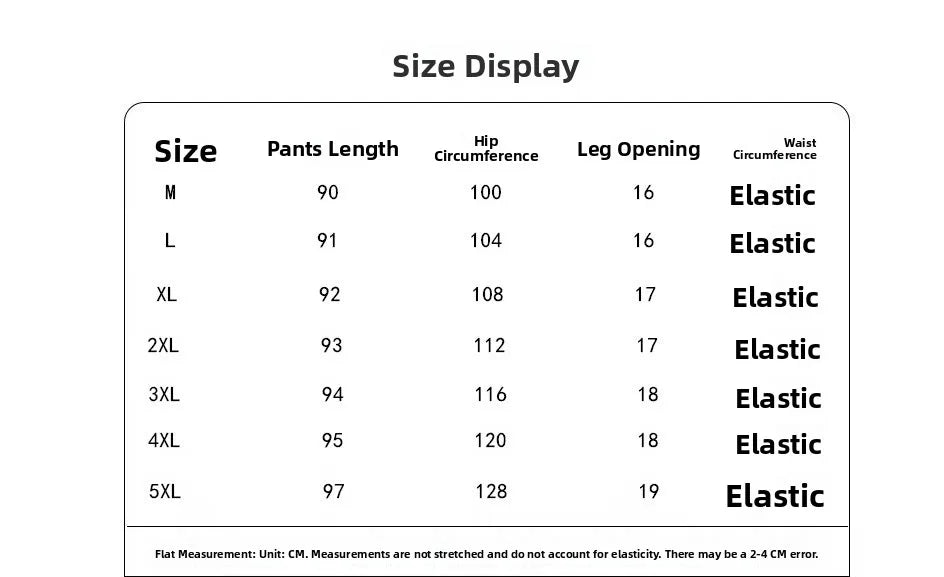 Size Display

| Size | Pants Length | Hip Circumference | Leg Opening | Waist Circumference |
|---|---|---|---|---|
| M | 90 | 100 | 16 | Elastic |
| L | 91 | 104 | 16 | Elastic |
| XL | 92 | 108 | 17 | Elastic |
| 2XL | 93 | 112 | 17 | Elastic |
| 3XL | 94 | 116 | 18 | Elastic |
| 4XL | 95 | 120 | 18 | Elastic |
| 5XL | 97 | 128 | 19 | Elastic |

Flat Measurement: Unit: CM. Measurements are not stretched and do not account for elasticity. There may be a 2-4 CM error.